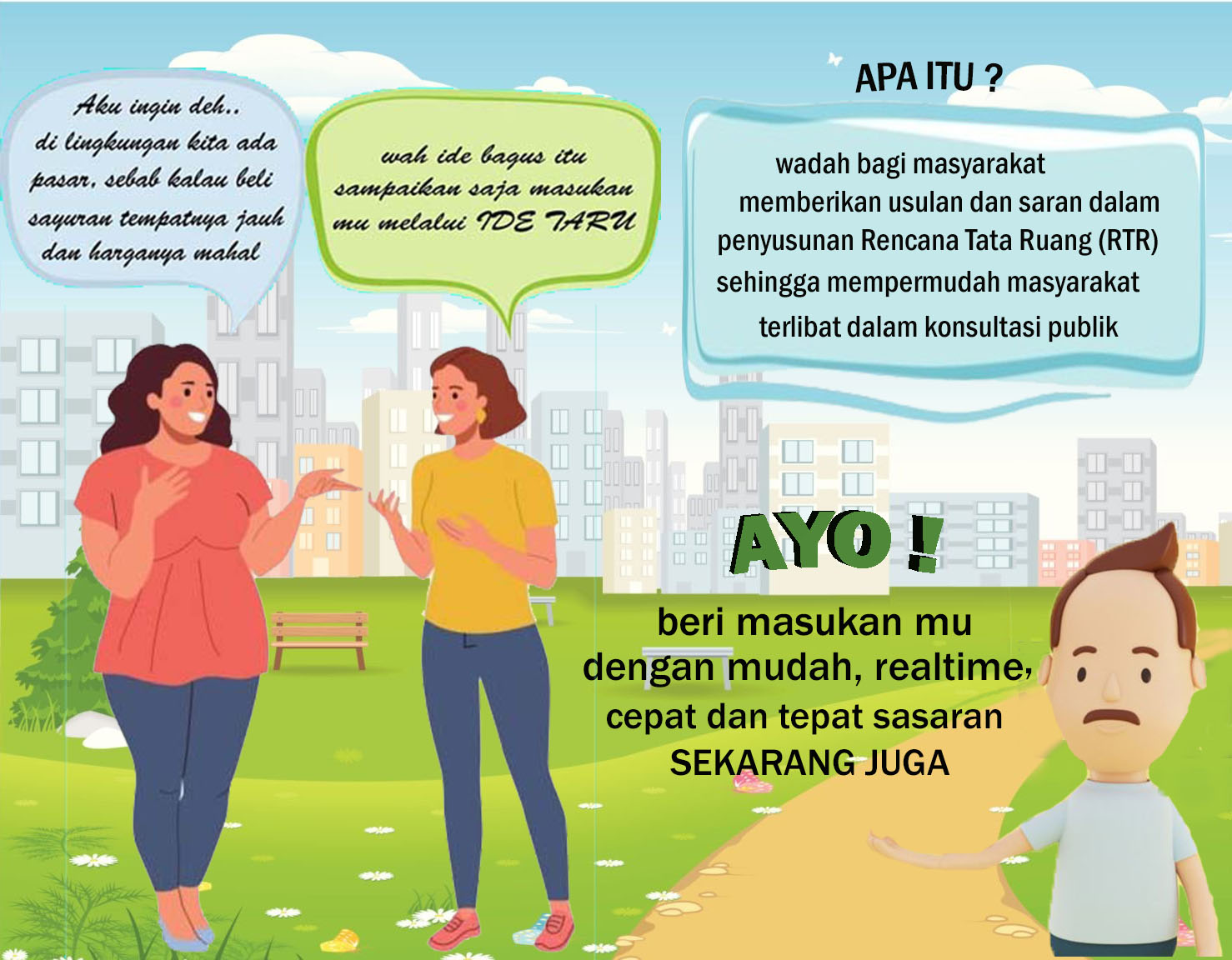 Aku ingin deh.. di lingkungan kita ada pasar, sebab kalau beli sayuran tempatnya jauh dan harganya mahal

wah ide bagus itu sampaikan saja masukan mu melalui IDE TARU

APA ITU ?

wadah bagi masyarakat memberikan usulan dan saran dalam penyusunan Rencana Tata Ruang (RTR) sehingga mempermudah masyarakat terlibat dalam konsultasi publik

AYO !

beri masukan mu dengan mudah, realtime, cepat dan tepat sasaran SEKARANG JUGA